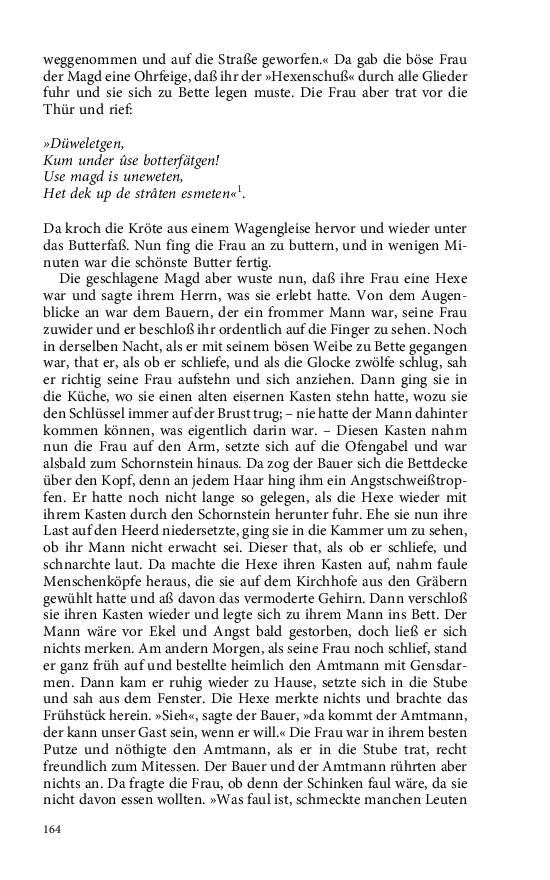 weggenommen und auf die Straße geworfen.« Da gab die böse Frau der Magd eine Ohrfeige, daß ihr der »Hexenschuß« durch alle Glieder fuhr und sie sich zu Bette legen muste. Die Frau aber trat vor die Thür und rief:

»Düweletgen,
Kum under ûse botterfätgen!
Use magd is uneweten,
Het dek up de strâten esmeten«$^1$.

Da kroch die Kröte aus einem Wagengleise hervor und wieder unter das Butterfaß. Nun fing die Frau an zu buttern, und in wenigen Minuten war die schönste Butter fertig.

Die geschlagene Magd aber wuste nun, daß ihre Frau eine Hexe war und sagte ihrem Herrn, was sie erlebt hatte. Von dem Augenblicke an war dem Bauern, der ein frommer Mann war, seine Frau zuwider und er beschloß ihr ordentlich auf die Finger zu sehen. Noch in derselben Nacht, als er mit seinem bösen Weibe zu Bette gegangen war, that er, als ob er schliefe, und als die Glocke zwölfe schlug, sah er richtig seine Frau aufstehn und sich anziehen. Dann ging sie in die Küche, wo sie einen alten eisernen Kasten stehn hatte, wozu sie den Schlüssel immer auf der Brust trug; – nie hatte der Mann dahinter kommen können, was eigentlich darin war. – Diesen Kasten nahm nun die Frau auf den Arm, setzte sich auf die Ofengabel und war alsbald zum Schornstein hinaus. Da zog der Bauer sich die Bettdecke über den Kopf, denn an jedem Haar hing ihm ein Angstschweißtropfen. Er hatte noch nicht lange so gelegen, als die Hexe wieder mit ihrem Kasten durch den Schornstein herunter fuhr. Ehe sie nun ihre Last auf den Heerd niedersetzte, ging sie in die Kammer um zu sehen, ob ihr Mann nicht erwacht sei. Dieser that, als ob er schliefe, und schnarchte laut. Da machte die Hexe ihren Kasten auf, nahm faule Menschenköpfe heraus, die sie auf dem Kirchhofe aus den Gräbern gewühlt hatte und aß davon das vermoderte Gehirn. Dann verschloß sie ihren Kasten wieder und legte sich zu ihrem Mann ins Bett. Der Mann wäre vor Ekel und Angst bald gestorben, doch ließ er sich nichts merken. Am andern Morgen, als seine Frau noch schlief, stand er ganz früh auf und bestellte heimlich den Amtmann mit Gensdarmen. Dann kam er ruhig wieder zu Hause, setzte sich in die Stube und sah aus dem Fenster. Die Hexe merkte nichts und brachte das Frühstück herein. »Sieh«, sagte der Bauer, »da kommt der Amtmann, der kann unser Gast sein, wenn er will.« Die Frau war in ihrem besten Putze und nöthigte den Amtmann, als er in die Stube trat, recht freundlich zum Mitessen. Der Bauer und der Amtmann rührten aber nichts an. Da fragte die Frau, ob denn der Schinken faul wäre, da sie nicht davon essen wollten. »Was faul ist, schmeckte manchen Leuten

164